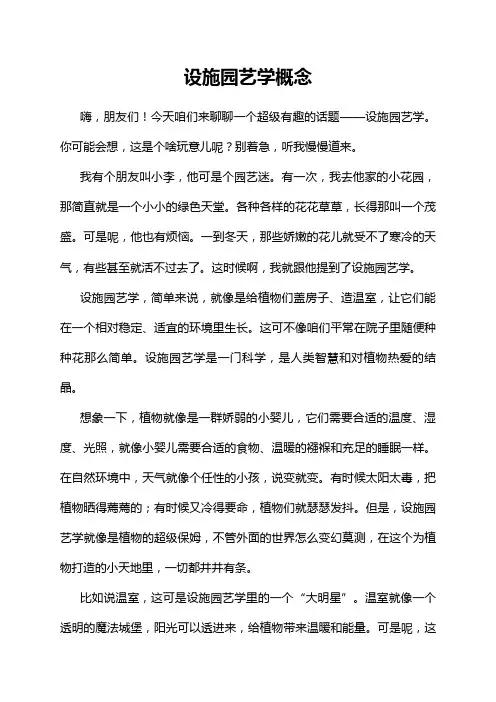 设施园艺学概念

嗨，朋友们！今天咱们来聊聊一个超级有趣的话题——设施园艺学。你可能会想，这是个啥玩意儿呢？别着急，听我慢慢道来。

我有个朋友叫小李，他可是个园艺迷。有一次，我去他家的小花园，那简直就是一个小小的绿色天堂。各种各样的花花草草，长得那叫一个茂盛。可是呢，他也有烦恼。一到冬天，那些娇嫩的花儿就受不了寒冷的天气，有些甚至就活不过去了。这时候啊，我就跟他提到了设施园艺学。

设施园艺学，简单来说，就像是给植物们盖房子、造温室，让它们能在一个相对稳定、适宜的环境里生长。这可不像咱们平常在院子里随便种种花那么简单。设施园艺学是一门科学，是人类智慧和对植物热爱的结晶。

想象一下，植物就像是一群娇弱的小婴儿，它们需要合适的温度、湿度、光照，就像小婴儿需要合适的食物、温暖的襁褓和充足的睡眠一样。在自然环境中，天气就像个任性的小孩，说变就变。有时候太阳太毒，把植物晒得蔫蔫的；有时候又冷得要命，植物们就瑟瑟发抖。但是，设施园艺学就像是植物的超级保姆，不管外面的世界怎么变幻莫测，在这个为植物打造的小天地里，一切都井井有条。

比如说温室，这可是设施园艺学里的一个“大明星”。温室就像一个透明的魔法城堡，阳光可以透进来，给植物带来温暖和能量。可是呢，这